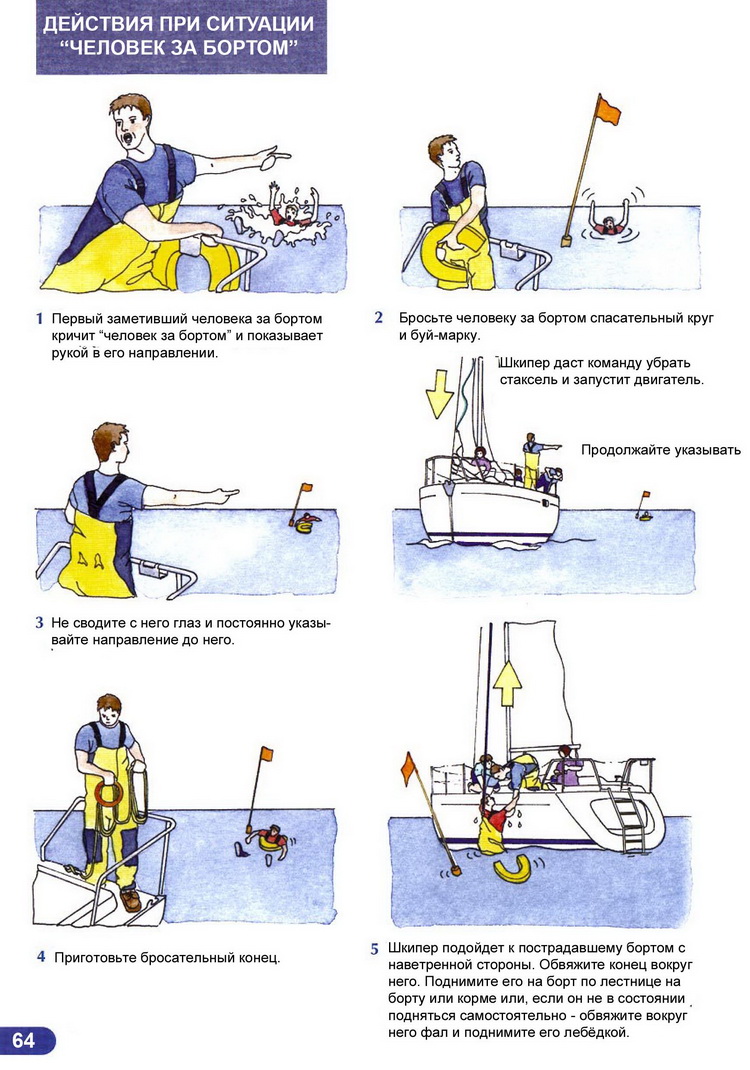 ДЕЙСТВИЯ ПРИ СИТУАЦИИ "ЧЕЛОВЕК ЗА БОРТОМ"

1 Первый заметивший человека за бортом кричит "человек за бортом" и показывает рукой в его направлении.

2 Бросьте человеку за бортом спасательный круг и буй-марку.

Шкипер даст команду убрать стаксель и запустит двигатель.

Продолжайте указывать

3 Не сводите с него глаз и постоянно указывайте направление до него.

4 Приготовьте бросательный конец.

5 Шкипер подойдет к пострадавшему бортом с наветренной стороны. Обвяжите конец вокруг него. Поднимите его на борт по лестнице на борту или корме или, если он не в состоянии подняться самостоятельно - обвяжите вокруг него фал и поднимите его лебёдкой.

64